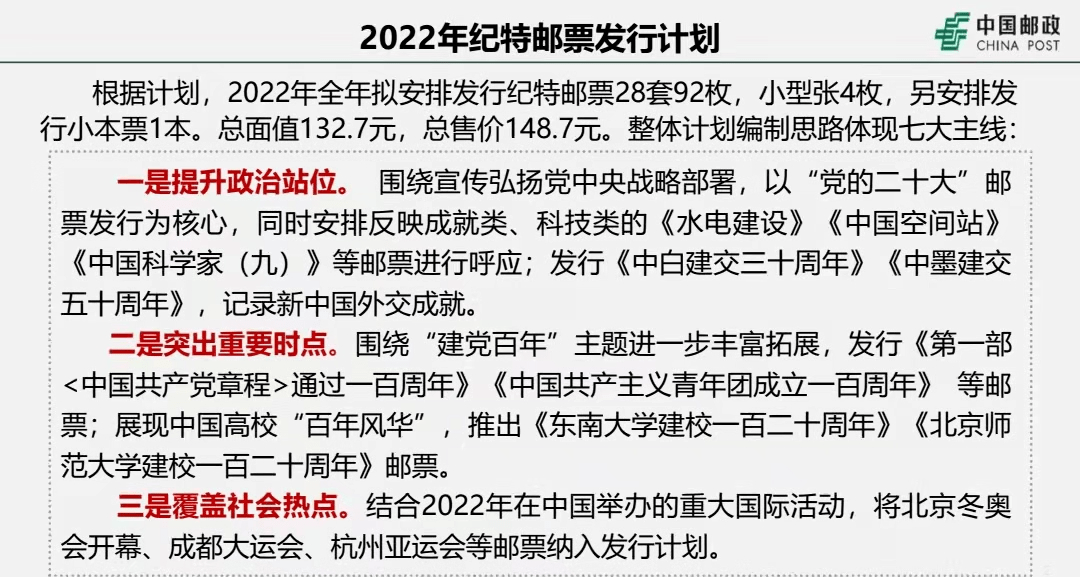 2022年纪特邮票发行计划

中国邮政
CHINA POST

根据计划，2022年全年拟安排发行纪特邮票28套92枚，小型张4枚，另安排发行小本票1本。总面值132.7元，总售价148.7元。整体计划编制思路体现七大主线：

一是提升政治站位。 围绕宣传弘扬党中央战略部署，以“党的二十大”邮票发行为核心，同时安排反映成就类、科技类的《水电建设》《中国空间站》《中国科学家（九）》等邮票进行呼应；发行《中白建交三十周年》《中墨建交五十周年》，记录新中国外交成就。

二是突出重要时点。围绕“建党百年”主题进一步丰富拓展，发行《第一部<中国共产党章程>通过一百周年》《中国共产主义青年团成立一百周年》 等邮票；展现中国高校“百年风华”，推出《东南大学建校一百二十周年》《北京师范大学建校一百二十周年》邮票。

三是覆盖社会热点。结合2022年在中国举办的重大国际活动，将北京冬奥会开幕、成都大运会、杭州亚运会等邮票纳入发行计划。